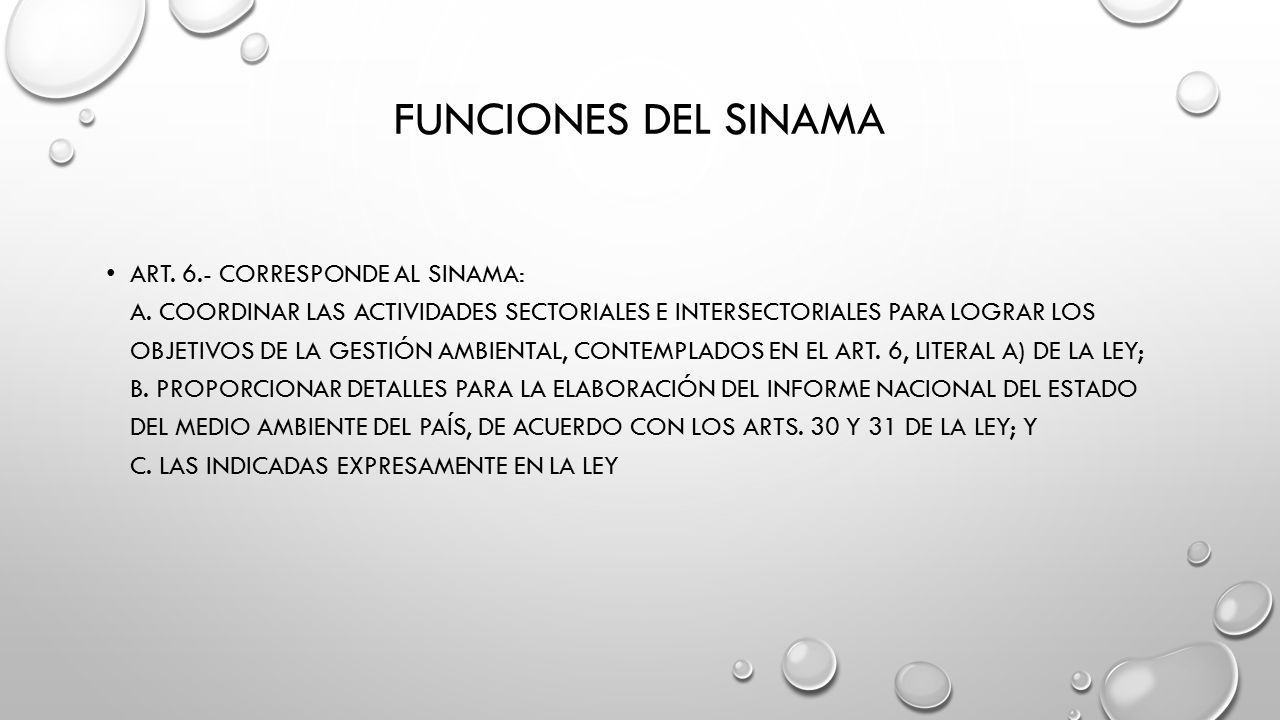 FUNCIONES DEL SINAMA

• ART. 6.- CORRESPONDE AL SINAMA:
A. COORDINAR LAS ACTIVIDADES SECTORIALES E INTERSECTORIALES PARA LOGRAR LOS OBJETIVOS DE LA GESTIÓN AMBIENTAL, CONTEMPLADOS EN EL ART. 6, LITERAL A) DE LA LEY;
B. PROPORCIONAR DETALLES PARA LA ELABORACIÓN DEL INFORME NACIONAL DEL ESTADO DEL MEDIO AMBIENTE DEL PAÍS, DE ACUERDO CON LOS ARTS. 30 Y 31 DE LA LEY; Y
C. LAS INDICADAS EXPRESAMENTE EN LA LEY